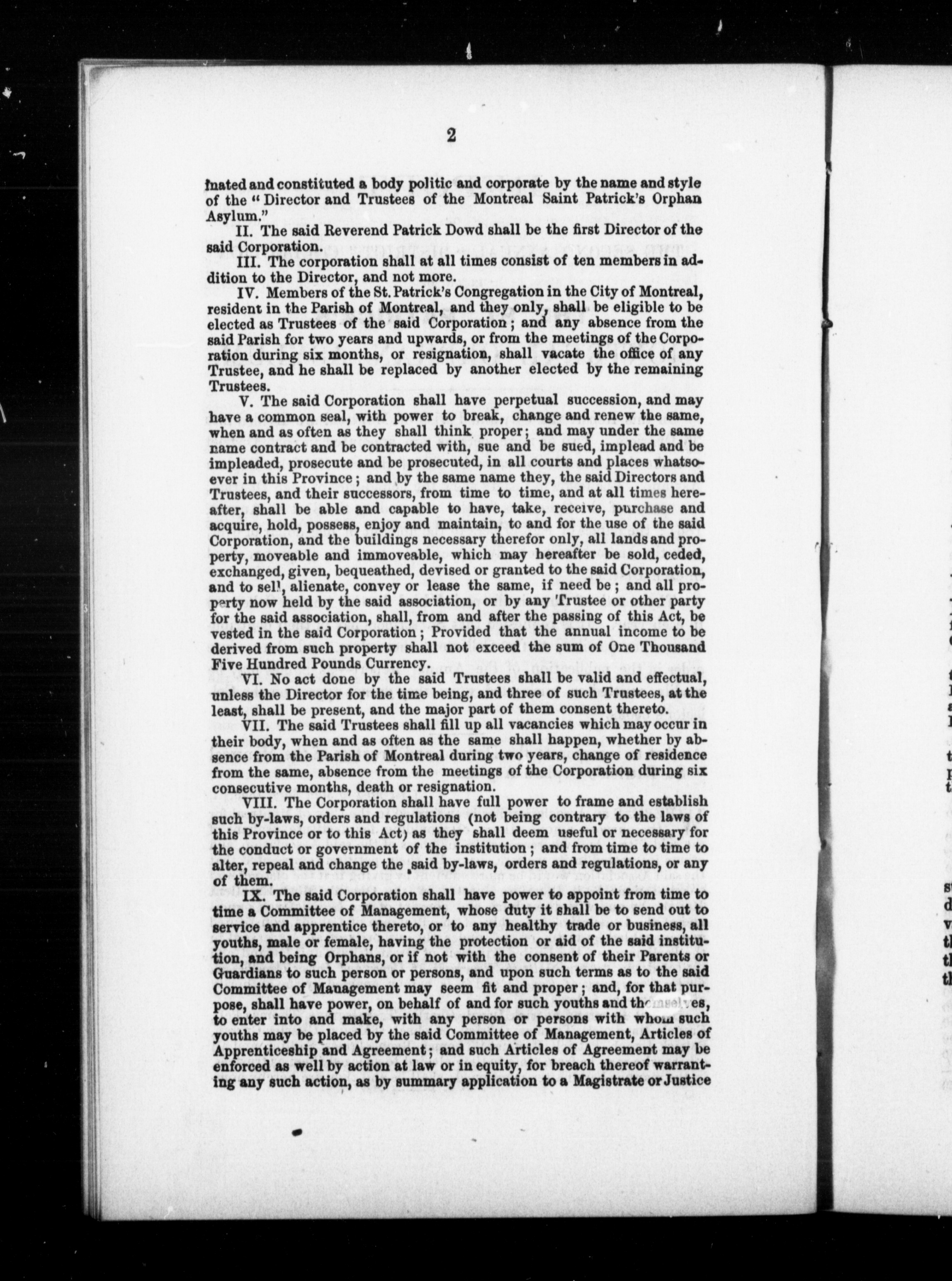 2

inated and constituted a body politic and corporate by the name and style of the "Director and Trustees of the Montreal Saint Patrick's Orphan Asylum."

II. The said Reverend Patrick Dowd shall be the first Director of the said Corporation.

III. The corporation shall at all times consist of ten members in addition to the Director, and not more.

IV. Members of the St. Patrick's Congregation in the City of Montreal, resident in the Parish of Montreal, and they only, shall be eligible to be elected as Trustees of the said Corporation; and any absence from the said Parish for two years and upwards, or from the meetings of the Corporation during six months, or resignation, shall vacate the office of any Trustee, and he shall be replaced by another elected by the remaining Trustees.

V. The said Corporation shall have perpetual succession, and may have a common seal, with power to break, change and renew the same, when and as often as they shall think proper; and may under the same name contract and be contracted with, sue and be sued, implead and be impleaded, prosecute and be prosecuted, in all courts and places whatsoever in this Province; and by the same name they, the said Directors and Trustees, and their successors, from time to time, and at all times hereafter, shall be able and capable to have, take, receive, purchase and acquire, hold, possess, enjoy and maintain, to and for the use of the said Corporation, and the buildings necessary therefor only, all lands and property, moveable and immoveable, which may hereafter be sold, ceded, exchanged, given, bequeathed, devised or granted to the said Corporation, and to sell, alienate, convey or lease the same, if need be; and all property now held by the said association, or by any Trustee or other party for the said association, shall, from and after the passing of this Act, be vested in the said Corporation; Provided that the annual income to be derived from such property shall not exceed the sum of One Thousand Five Hundred Pounds Currency.

VI. No act done by the said Trustees shall be valid and effectual, unless the Director for the time being, and three of such Trustees, at the least, shall be present, and the major part of them consent thereto.

VII. The said Trustees shall fill up all vacancies which may occur in their body, when and as often as the same shall happen, whether by absence from the Parish of Montreal during two years, change of residence from the same, absence from the meetings of the Corporation during six consecutive months, death or resignation.

VIII. The Corporation shall have full power to frame and establish such by-laws, orders and regulations (not being contrary to the laws of this Province or to this Act) as they shall deem useful or necessary for the conduct or government of the institution; and from time to time to alter, repeal and change the said by-laws, orders and regulations, or any of them.

IX. The said Corporation shall have power to appoint from time to time a Committee of Management, whose duty it shall be to send out to service and apprentice thereto, or to any healthy trade or business, all youths, male or female, having the protection or aid of the said institution, and being Orphans, or if not with the consent of their Parents or Guardians to such person or persons, and upon such terms as to the said Committee of Management may seem fit and proper; and, for that purpose, shall have power, on behalf of and for such youths and themselves, to enter into and make, with any person or persons with whom such youths may be placed by the said Committee of Management, Articles of Apprenticeship and Agreement; and such Articles of Agreement may be enforced as well by action at law or in equity, for breach thereof warranting any such action, as by summary application to a Magistrate or Justice